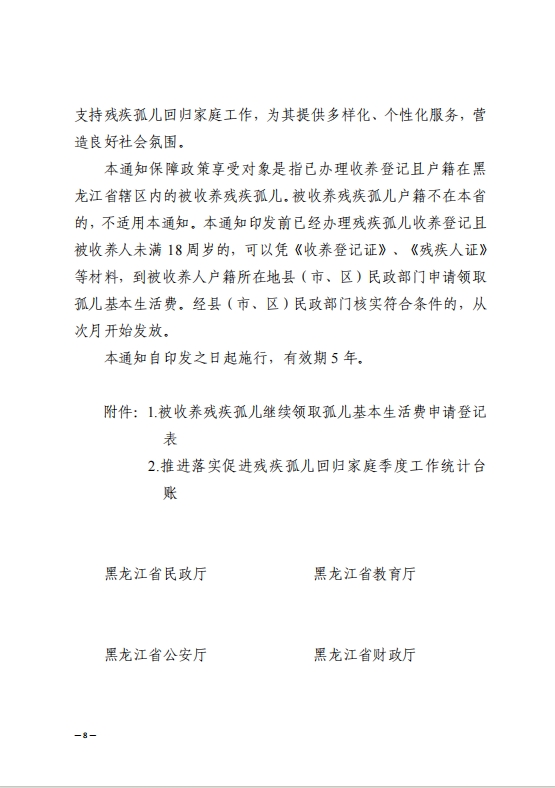 支持残疾孤儿回归家庭工作，为其提供多样化、个性化服务，营造良好社会氛围。

本通知保障政策享受对象是指已办理收养登记且户籍在黑龙江省辖区内的被收养残疾孤儿。被收养残疾孤儿户籍不在本省的，不适用本通知。本通知印发前已经办理残疾孤儿收养登记且被收养人未满18周岁的，可以凭《收养登记证》、《残疾人证》等材料，到被收养人户籍所在地县（市、区）民政部门申请领取孤儿基本生活费。经县（市、区）民政部门核实符合条件的，从次月开始发放。

本通知自印发之日起施行，有效期5年。

附件：1.被收养残疾孤儿继续领取孤儿基本生活费申请登记表

2.推进落实促进残疾孤儿回归家庭季度工作统计台账

黑龙江省民政厅

黑龙江省教育厅

黑龙江省公安厅

黑龙江省财政厅

—8—